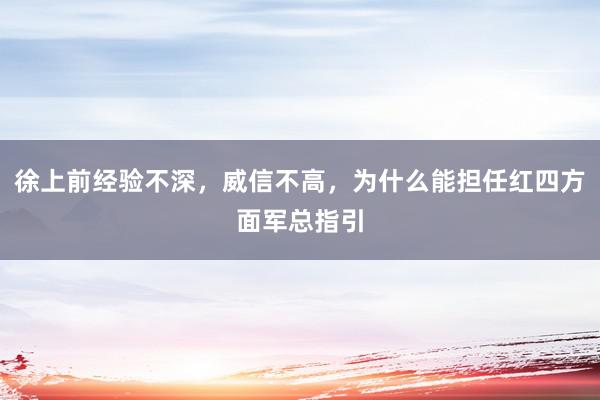 徐上前经验不深，威信不高，为什么能担任红四方面军总指引